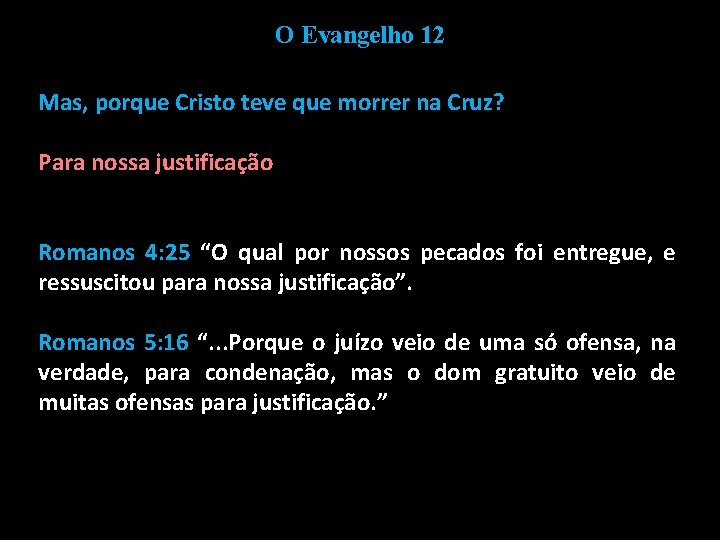 O Evangelho 12

Mas, porque Cristo teve que morrer na Cruz?

Para nossa justificação

Romanos 4:25 “O qual por nossos pecados foi entregue, e ressuscitou para nossa justificação”.

Romanos 5:16 “...Porque o juízo veio de uma só ofensa, na verdade, para condenação, mas o dom gratuito veio de muitas ofensas para justificação.”